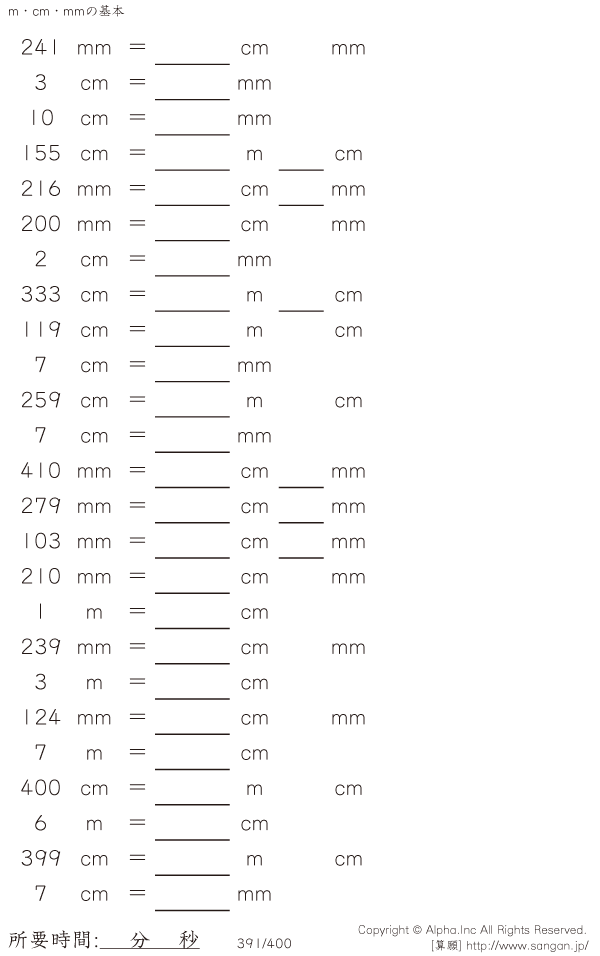 m・cm・mmの基本

241 mm = ____ cm mm

3 cm = ____ mm

10 cm = ____ mm

155 cm = ____ m ____ cm

216 mm = ____ cm ____ mm

200 mm = ____ cm mm

2 cm = ____ mm

333 cm = ____ m ____ cm

119 cm = ____ m cm

7 cm = ____ mm

259 cm = ____ m cm

7 cm = ____ mm

410 mm = ____ cm ____ mm

279 mm = ____ cm ____ mm

103 mm = ____ cm ____ mm

210 mm = ____ cm mm

1 m = ____ cm

239 mm = ____ cm mm

3 m = ____ cm

124 mm = ____ cm mm

7 m = ____ cm

400 cm = ____ m cm

6 m = ____ cm

399 cm = ____ m cm

7 cm = ____ mm

所要時間:____分____秒

391/400

Copyright © Alpha.Inc All Rights Reserved.
[算願] http://www.sangan.jp/